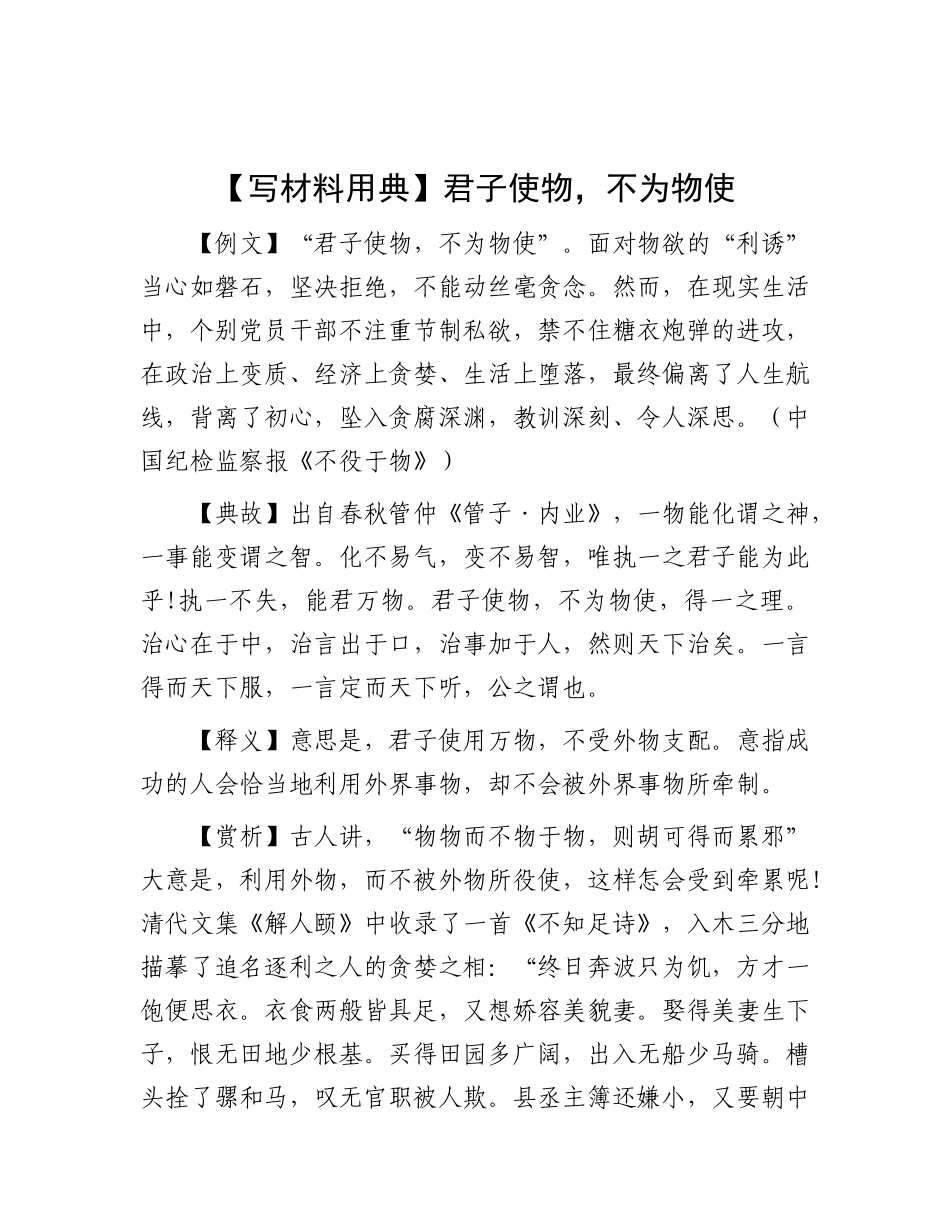 【写材料用典】君子使物，不为物使

【例文】“君子使物，不为物使”。面对物欲的“利诱”当心如磐石，坚决拒绝，不能动丝毫贪念。然而，在现实生活中，个别党员干部不注重节制私欲，禁不住糖衣炮弹的进攻，在政治上变质、经济上贪婪、生活上堕落，最终偏离了人生航线，背离了初心，坠入贪腐深渊，教训深刻、令人深思。（中国纪检监察报《不役于物》）

【典故】出自春秋管仲《管子·内业》，一物能化谓之神，一事能变谓之智。化不易气，变不易智，唯执一之君子能为此乎!执一不失，能君万物。君子使物，不为物使，得一之理。治心在于中，治言出于口，治事加于人，然则天下治矣。一言得而天下服，一言定而天下听，公之谓也。

【释义】意思是，君子使用万物，不受外物支配。意指成功的人会恰当地利用外界事物，却不会被外界事物所牵制。

【赏析】古人讲，“物物而不物于物，则胡可得而累邪”大意是，利用外物，而不被外物所役使，这样怎会受到牵累呢!清代文集《解人颐》中收录了一首《不知足诗》，入木三分地描摹了追名逐利之人的贪婪之相：“终日奔波只为饥，方才一饱便思衣。衣食两般皆具足，又想娇容美貌妻。娶得美妻生下子，恨无田地少根基。买得田园多广阔，出入无船少马骑。槽头拴了骡和马，叹无官职被人欺。县丞主簿还嫌小，又要朝中